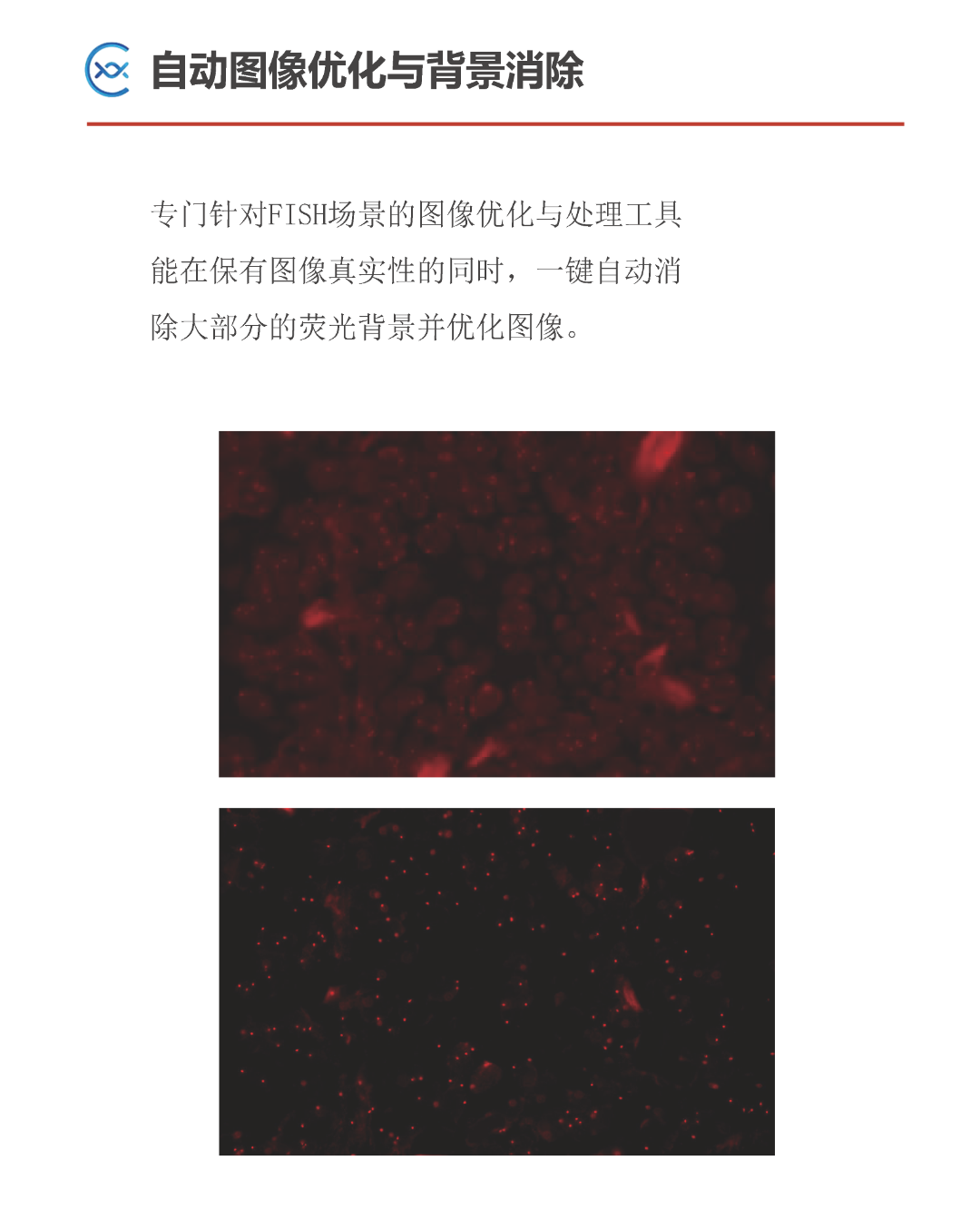 自动图像优化与背景消除

专门针对FISH场景的图像优化与处理工具能在保有图像真实性的同时，一键自动消除大部分的荧光背景并优化图像。